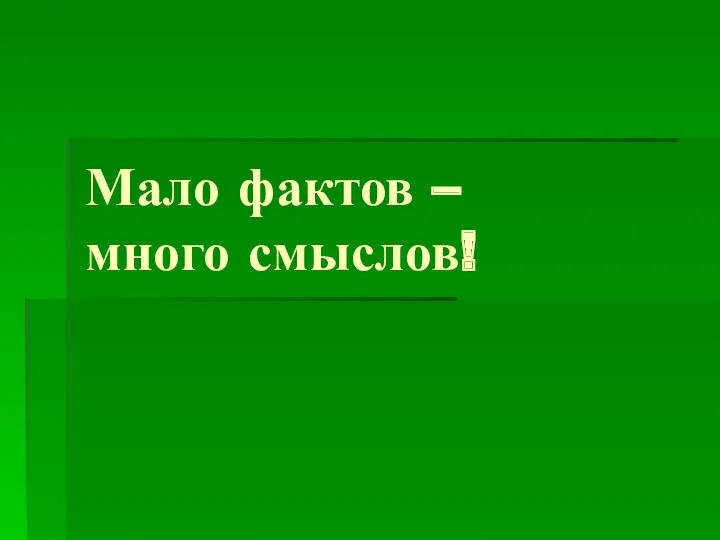 Мало фактов –
много смыслов!